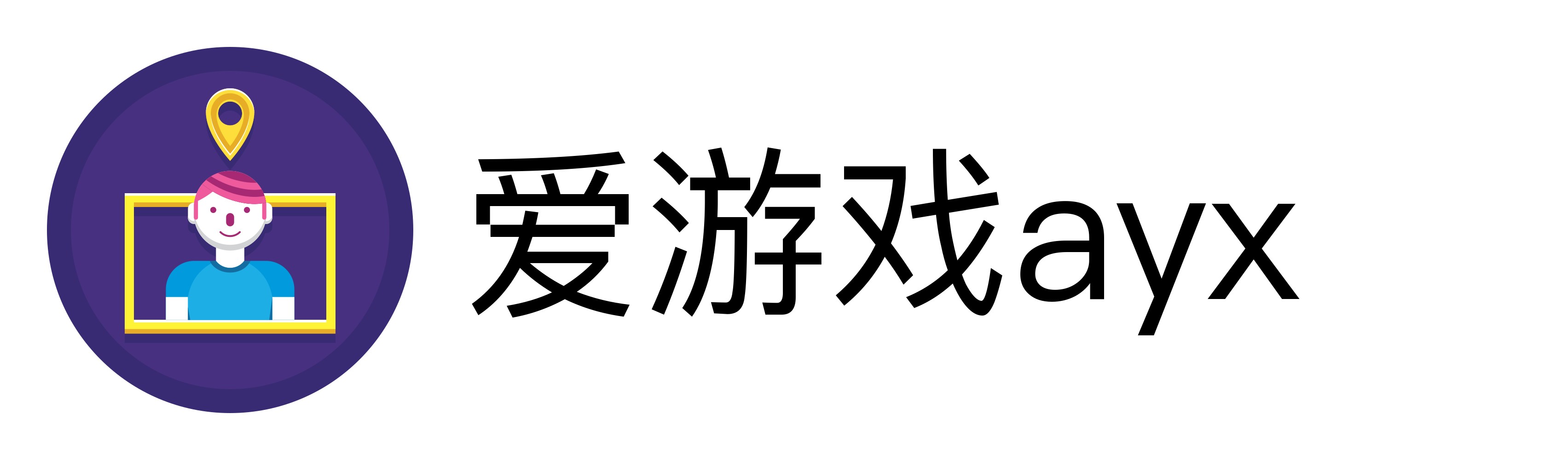 爱游戏ayx